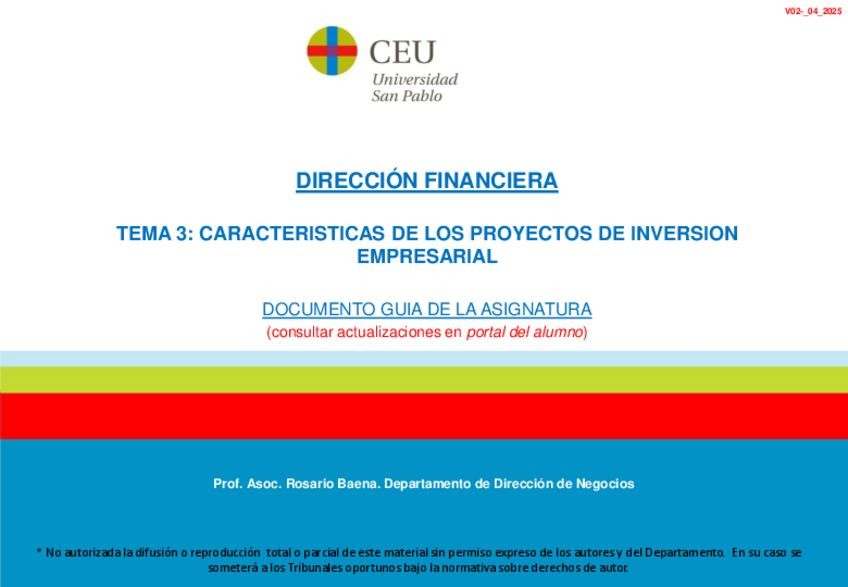 V02-_04_2025

CEU
Universidad
San Pablo

DIRECCIÓN FINANCIERA

TEMA 3: CARACTERISTICAS DE LOS PROYECTOS DE INVERSION EMPRESARIAL

DOCUMENTO GUIA DE LA ASIGNATURA
(consultar actualizaciones en portal del alumno)

Prof. Asoc. Rosario Baena. Departamento de Dirección de Negocios

* No autorizada la difusión o reproducción total o parcial de este material sin permiso expreso de los autores y del Departamento. En su caso se someterá a los Tribunales oportunos bajo la normativa sobre derechos de autor.